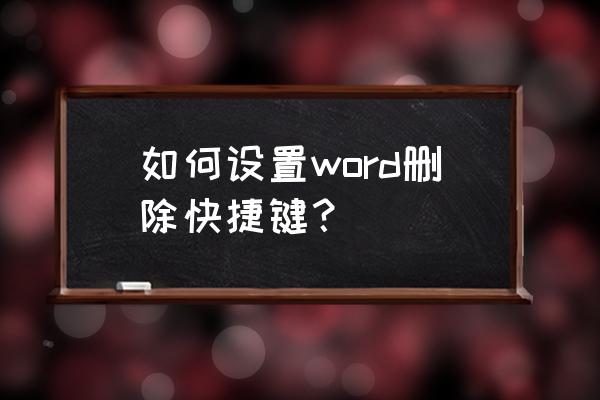 如何设置word删除快捷键？